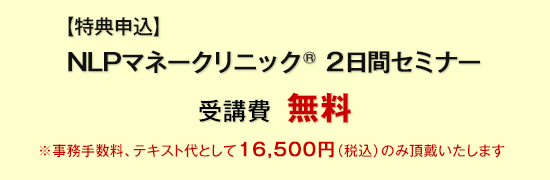 【特典申込】

NLPマネークリニック® 2日間セミナー

受講費 無料

※事務手数料、テキスト代として16,500円（税込）のみ頂戴いたします